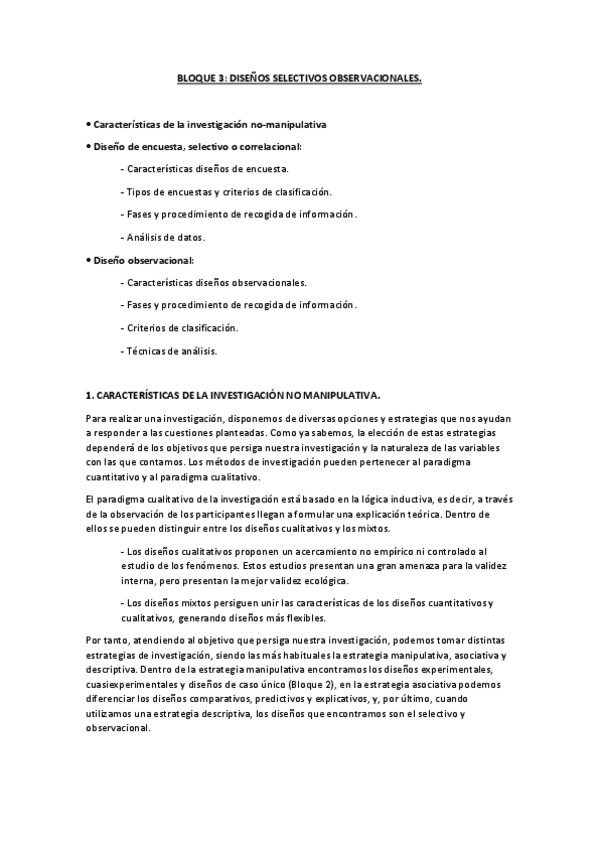 BLOQUE 3: DISEÑOS SELECTIVOS OBSERVACIONALES.

• Características de la investigación no-manipulativa

• Diseño de encuesta, selectivo o correlacional:

- Características diseños de encuesta.

- Tipos de encuestas y criterios de clasificación.

- Fases y procedimiento de recogida de información.

- Análisis de datos.

• Diseño observacional:

- Características diseños observacionales.

- Fases y procedimiento de recogida de información.

- Criterios de clasificación.

- Técnicas de análisis.

1. CARACTERÍSTICAS DE LA INVESTIGACIÓN NO MANIPULATIVA.

Para realizar una investigación, disponemos de diversas opciones y estrategias que nos ayudan a responder a las cuestiones planteadas. Como ya sabemos, la elección de estas estrategias dependerá de los objetivos que persiga nuestra investigación y la naturaleza de las variables con las que contamos. Los métodos de investigación pueden pertenecer al paradigma cuantitativo y al paradigma cualitativo.

El paradigma cualitativo de la investigación está basado en la lógica inductiva, es decir, a través de la observación de los participantes llegan a formular una explicación teórica. Dentro de ellos se pueden distinguir entre los diseños cualitativos y los mixtos.

- Los diseños cualitativos proponen un acercamiento no empírico ni controlado al estudio de los fenómenos. Estos estudios presentan una gran amenaza para la validez interna, pero presentan la mejor validez ecológica.

- Los diseños mixtos persiguen unir las características de los diseños cuantitativos y cualitativos, generando diseños más flexibles.

Por tanto, atendiendo al objetivo que persiga nuestra investigación, podemos tomar distintas estrategias de investigación, siendo las más habituales la estrategia manipulativa, asociativa y descriptiva. Dentro de la estrategia manipulativa encontramos los diseños experimentales, cuasiexperimentales y diseños de caso único (Bloque 2), en la estrategia asociativa podemos diferenciar los diseños comparativos, predictivos y explicativos, y, por último, cuando utilizamos una estrategia descriptiva, los diseños que encontramos son el selectivo y observacional.